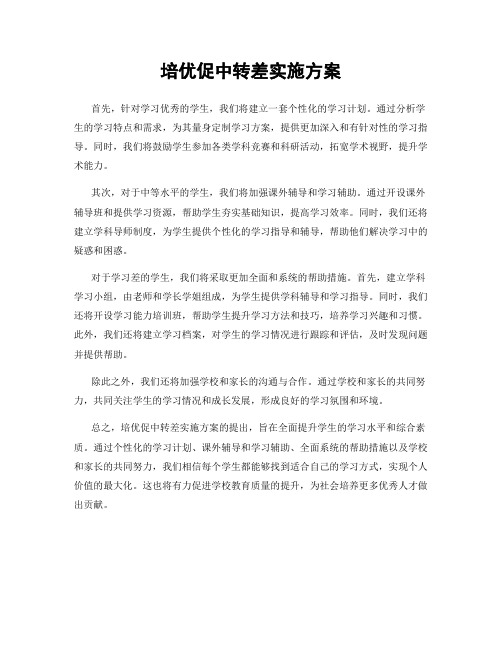 培优促中转差实施方案

首先，针对学习优秀的学生，我们将建立一套个性化的学习计划。通过分析学生的学习特点和需求，为其量身定制学习方案，提供更加深入和有针对性的学习指导。同时，我们将鼓励学生参加各类学科竞赛和科研活动，拓宽学术视野，提升学术能力。

其次，对于中等水平的学生，我们将加强课外辅导和学习辅助。通过开设课外辅导班和提供学习资源，帮助学生夯实基础知识，提高学习效率。同时，我们还将建立学科导师制度，为学生提供个性化的学习指导和辅导，帮助他们解决学习中的疑惑和困惑。

对于学习差的学生，我们将采取更加全面和系统的帮助措施。首先，建立学科学习小组，由老师和学长学姐组成，为学生提供学科辅导和学习指导。同时，我们还将开设学习能力培训班，帮助学生提升学习方法和技巧，培养学习兴趣和习惯。此外，我们还将建立学习档案，对学生的学习情况进行跟踪和评估，及时发现问题并提供帮助。

除此之外，我们还将加强学校和家长的沟通与合作。通过学校和家长的共同努力，共同关注学生的学习情况和成长发展，形成良好的学习氛围和环境。

总之，培优促中转差实施方案的提出，旨在全面提升学生的学习水平和综合素质。通过个性化的学习计划、课外辅导和学习辅助、全面系统的帮助措施以及学校和家长的共同努力，我们相信每个学生都能够找到适合自己的学习方式，实现个人价值的最大化。这也将有力促进学校教育质量的提升，为社会培养更多优秀人才做出贡献。